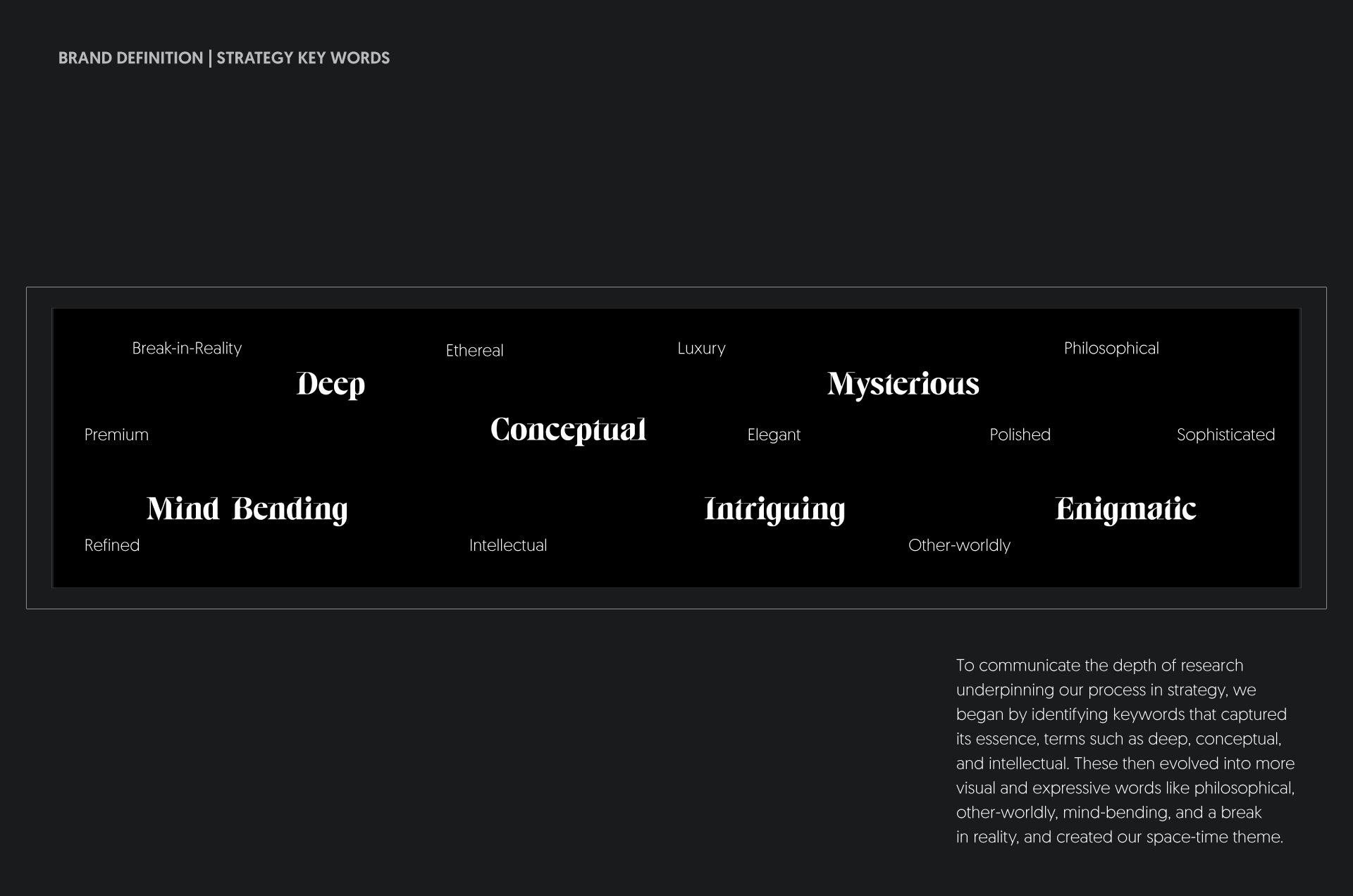 BRAND DEFINITION | STRATEGY KEY WORDS

Break-in-Reality
Ethereal
Luxury
Philosophical
Deep
Mysterious
Premium
Conceptual
Elegant
Polished
Sophisticated
Mind Bending
Intriguing
Enigmatic
Refined
Intellectual
Other-worldly

To communicate the depth of research underpinning our process in strategy, we began by identifying keywords that captured its essence, terms such as deep, conceptual, and intellectual. These then evolved into more visual and expressive words like philosophical, other-worldly, mind-bending, and a break in reality, and created our space-time theme.